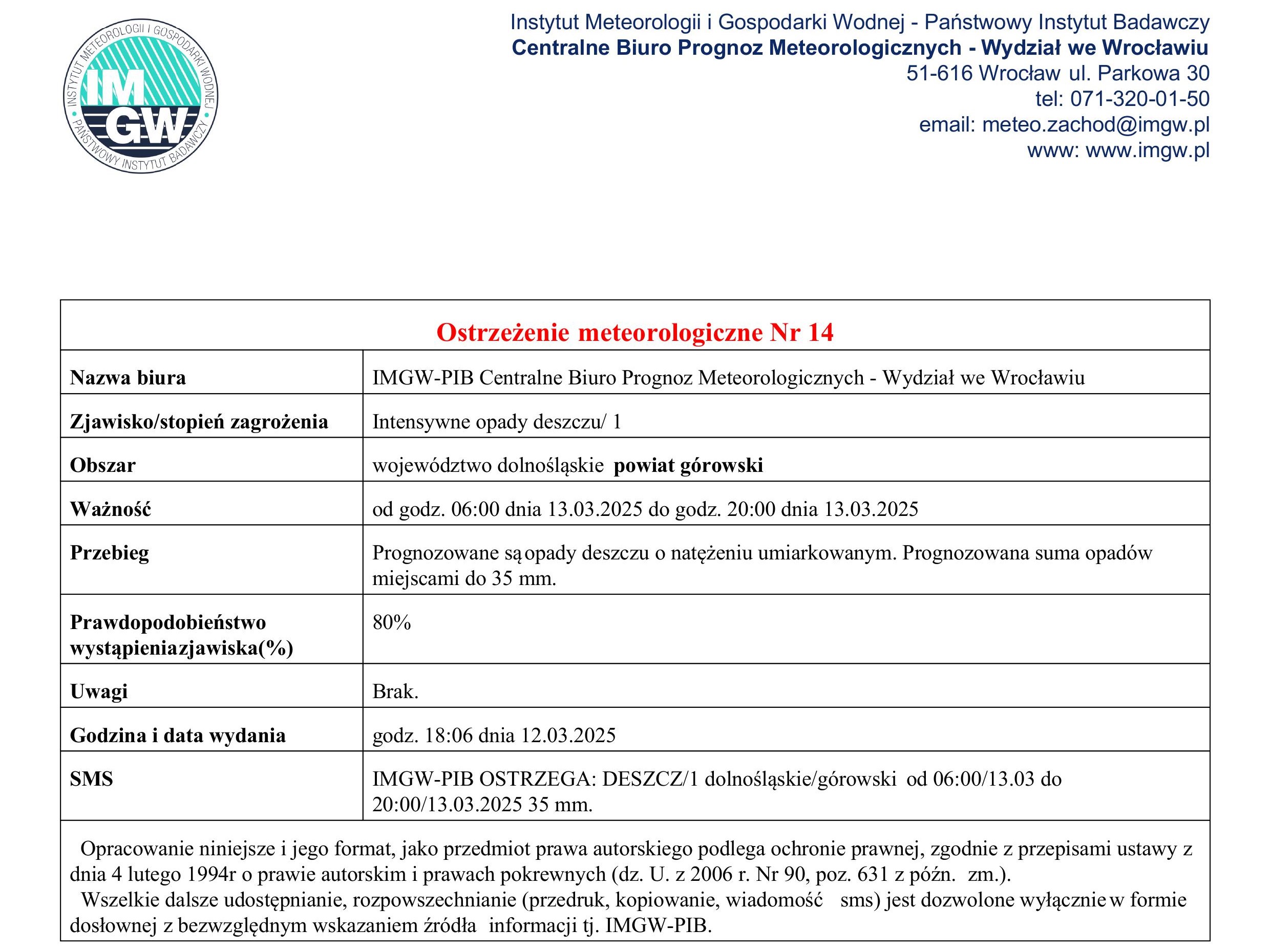 INSTYTUT METEOROLOGII I GOSPODARKI WODNEJ
IM
GW
PAŃSTWOWY INSTYTUT BADAWCZY

Instytut Meteorologii i Gospodarki Wodnej - Państwowy Instytut Badawczy
Centralne Biuro Prognoz Meteorologicznych - Wydział we Wrocławiu
51-616 Wrocław ul. Parkowa 30
tel: 071-320-01-50
email: meteo.zachod@imgw.pl
www: www.imgw.pl

Ostrzeżenie meteorologiczne Nr 14

| | |
|---|---|
| Nazwa biura | IMGW-PIB Centralne Biuro Prognoz Meteorologicznych - Wydział we Wrocławiu |
| Zjawisko/stopień zagrożenia | Intensywne opady deszczu/ 1 |
| Obszar | województwo dolnośląskie powiat górowski |
| Ważność | od godz. 06:00 dnia 13.03.2025 do godz. 20:00 dnia 13.03.2025 |
| Przebieg | Prognozowane są opady deszczu o natężeniu umiarkowanym. Prognozowana suma opadów miejscami do 35 mm. |
| Prawdopodobieństwo wystąpieniazjawiska(%) | 80% |
| Uwagi | Brak. |
| Godzina i data wydania | godz. 18:06 dnia 12.03.2025 |
| SMS | IMGW-PIB OSTRZEGA: DESZCZ/1 dolnośląskie/górowski od 06:00/13.03 do 20:00/13.03.2025 35 mm. |

Opracowanie niniejsze i jego format, jako przedmiot prawa autorskiego podlega ochronie prawnej, zgodnie z przepisami ustawy z dnia 4 lutego 1994r o prawie autorskim i prawach pokrewnych (dz. U. z 2006 r. Nr 90, poz. 631 z późn. zm.).
Wszelkie dalsze udostępnianie, rozpowszechnianie (przedruk, kopiowanie, wiadomość sms) jest dozwolone wyłącznie w formie dosłownej z bezwzględnym wskazaniem źródła informacji tj. IMGW-PIB.